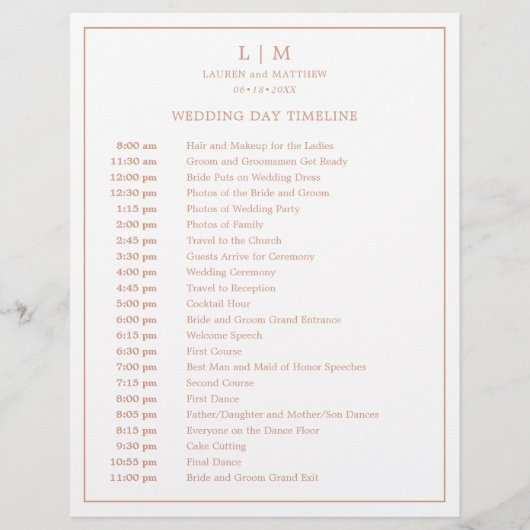 L | M
LAUREN and MATTHEW
06•18•20XX

WEDDING DAY TIMELINE

8:00 am Hair and Makeup for the Ladies
11:30 am Groom and Groomsmen Get Ready
12:00 pm Bride Puts on Wedding Dress
12:30 pm Photos of the Bride and Groom
1:15 pm Photos of Wedding Party
2:00 pm Photos of Family
2:45 pm Travel to the Church
3:30 pm Guests Arrive for Ceremony
4:00 pm Wedding Ceremony
4:45 pm Travel to Reception
5:00 pm Cocktail Hour
6:00 pm Bride and Groom Grand Entrance
6:15 pm Welcome Speech
6:30 pm First Course
7:00 pm Best Man and Maid of Honor Speeches
7:15 pm Second Course
8:00 pm First Dance
8:05 pm Father/Daughter and Mother/Son Dances
8:15 pm Everyone on the Dance Floor
9:30 pm Cake Cutting
10:55 pm Final Dance
11:00 pm Bride and Groom Grand Exit